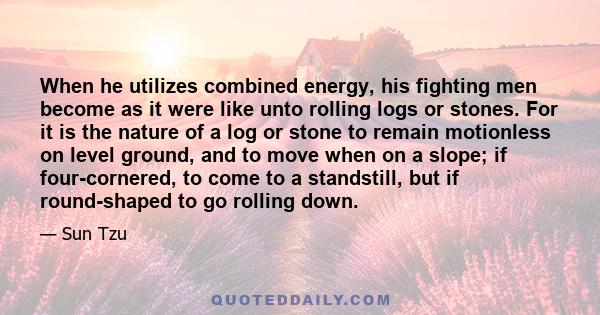 When he utilizes combined energy, his fighting men become as it were like unto rolling logs or stones. For it is the nature of a log or stone to remain motionless on level ground, and to move when on a slope; if four-cornered, to come to a standstill, but if round-shaped to go rolling down.

— Sun Tzu

QUOTEDDAILY.COM